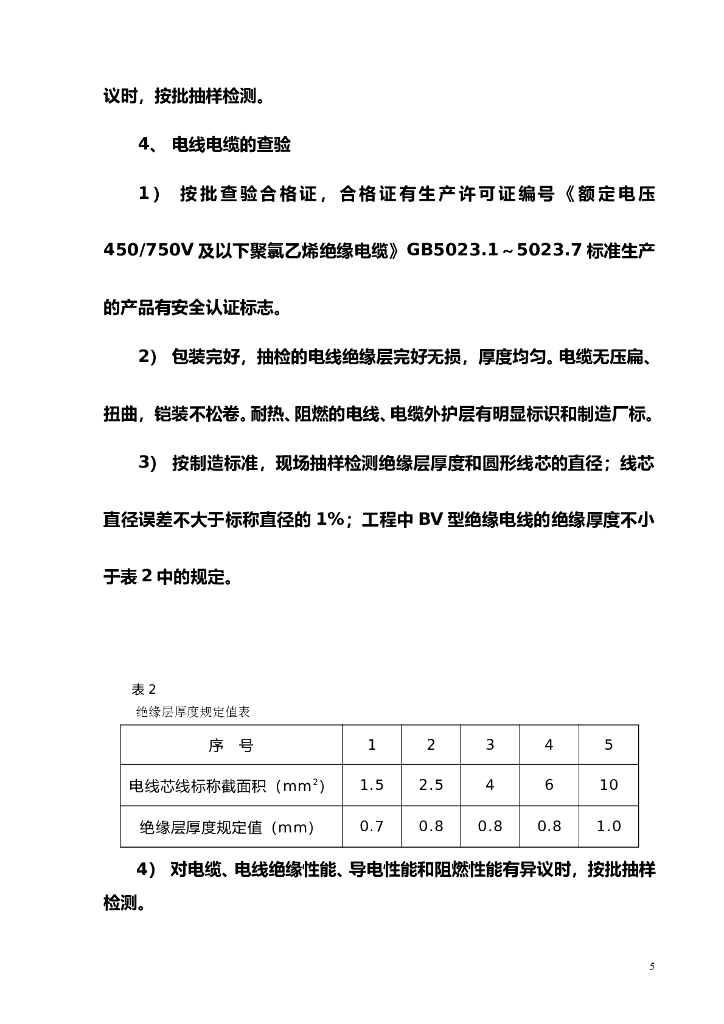 议时，按批抽样检测。

4、 电线电缆的查验

1） 按批查验合格证，合格证有生产许可证编号《额定电压450/750V及以下聚氯乙烯绝缘电缆》GB5023.1～5023.7标准生产的产品有安全认证标志。

2） 包装完好，抽检的电线绝缘层完好无损，厚度均匀。电缆无压扁、扭曲，铠装不松卷。耐热、阻燃的电线、电缆外护层有明显标识和制造厂标。

3） 按制造标准，现场抽样检测绝缘层厚度和圆形线芯的直径；线芯直径误差不大于标称直径的1%；工程中BV型绝缘电线的绝缘厚度不小于表2中的规定。

表2
绝缘层厚度规定值表

| 序 号 | 1 | 2 | 3 | 4 | 5 |
|---|---|---|---|---|---|
| 电线芯线标称截面积（$mm^2$） | 1.5 | 2.5 | 4 | 6 | 10 |
| 绝缘层厚度规定值（mm） | 0.7 | 0.8 | 0.8 | 0.8 | 1.0 |

4） 对电缆、电线绝缘性能、导电性能和阻燃性能有异议时，按批抽样检测。

5